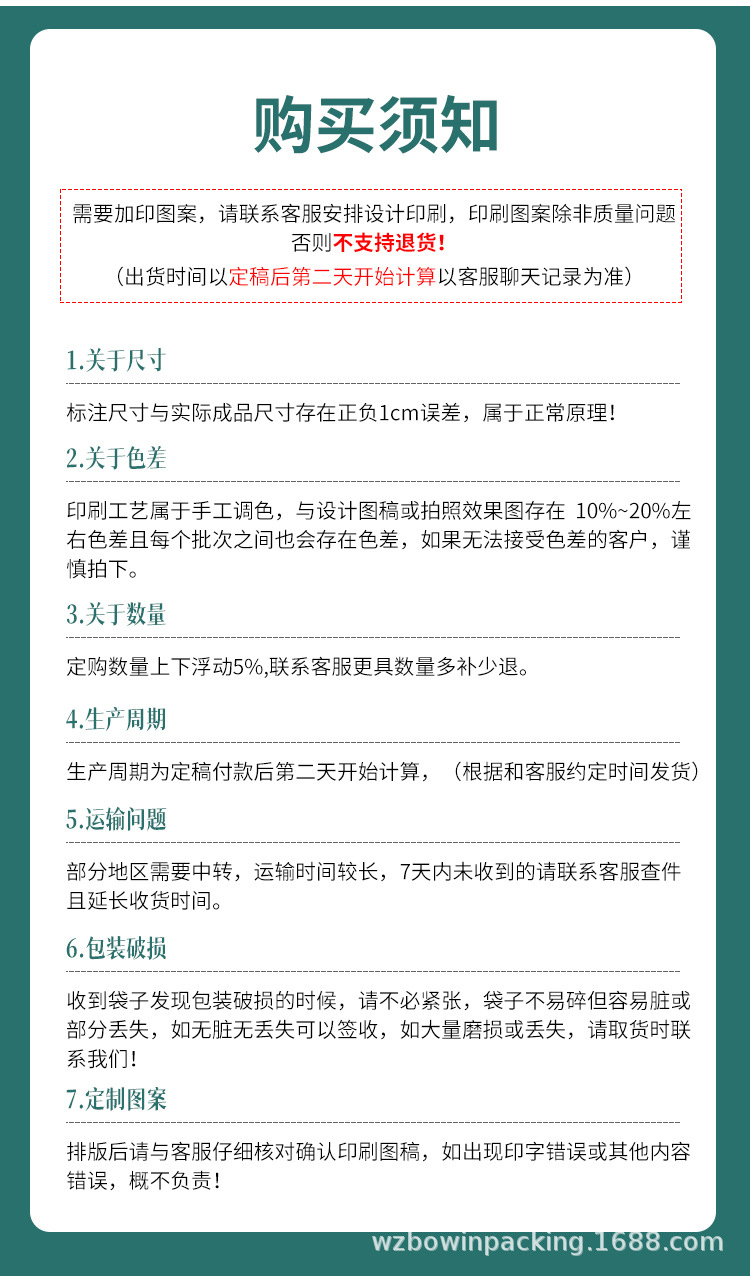 购买须知

需要加印图案，请联系客服安排设计印刷，印刷图案除非质量问题否则不支持退货!
（出货时间以定稿后第二天开始计算以客服聊天记录为准）

1.关于尺寸

标注尺寸与实际成品尺寸存在正负1cm误差，属于正常原理!

2.关于色差

印刷工艺属于手工调色，与设计图稿或拍照效果图存在 10%~20%左右色差且每个批次之间也会存在色差，如果无法接受色差的客户，谨慎拍下。

3.关于数量

定购数量上下浮动5%,联系客服更具数量多补少退。

4.生产周期

生产周期为定稿付款后第二天开始计算，（根据和客服约定时间发货）

5.运输问题

部分地区需要中转，运输时间较长，7天内未收到的请联系客服查件且延长收货时间。

6.包装破损

收到袋子发现包装破损的时候，请不必紧张，袋子不易碎但容易脏或部分丢失，如无脏无丢失可以签收，如大量磨损或丢失，请取货时联系我们!

7.定制图案

排版后请与客服仔细核对确认印刷图稿，如出现印字错误或其他内容错误，概不负责!

wzbowinpacking.1688.com